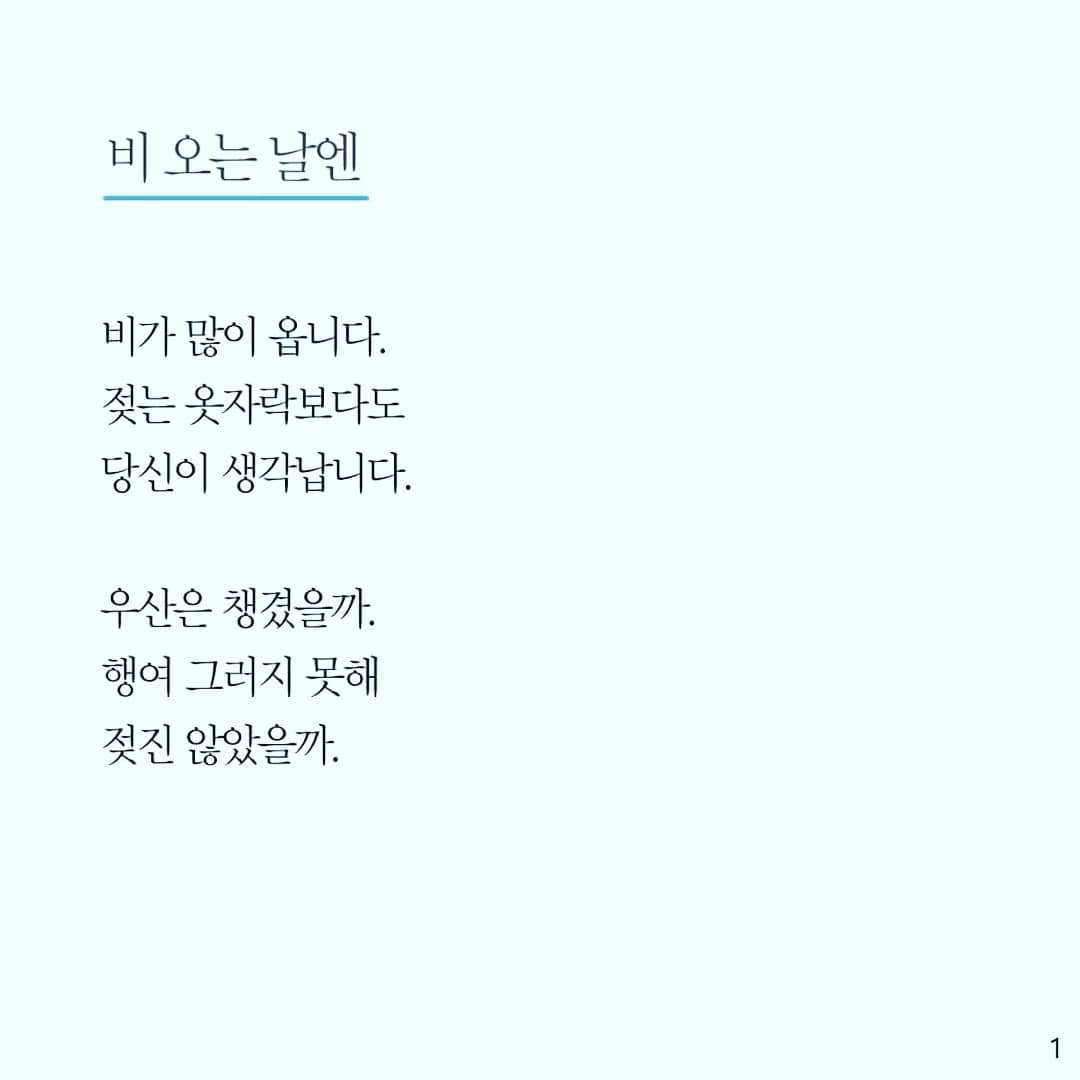 비 오는 날엔

비가 많이 옵니다.
젖는 옷자락보다도
당신이 생각납니다.

우산은 챙겼을까.
행여 그러지 못해
젖진 않았을까.

1